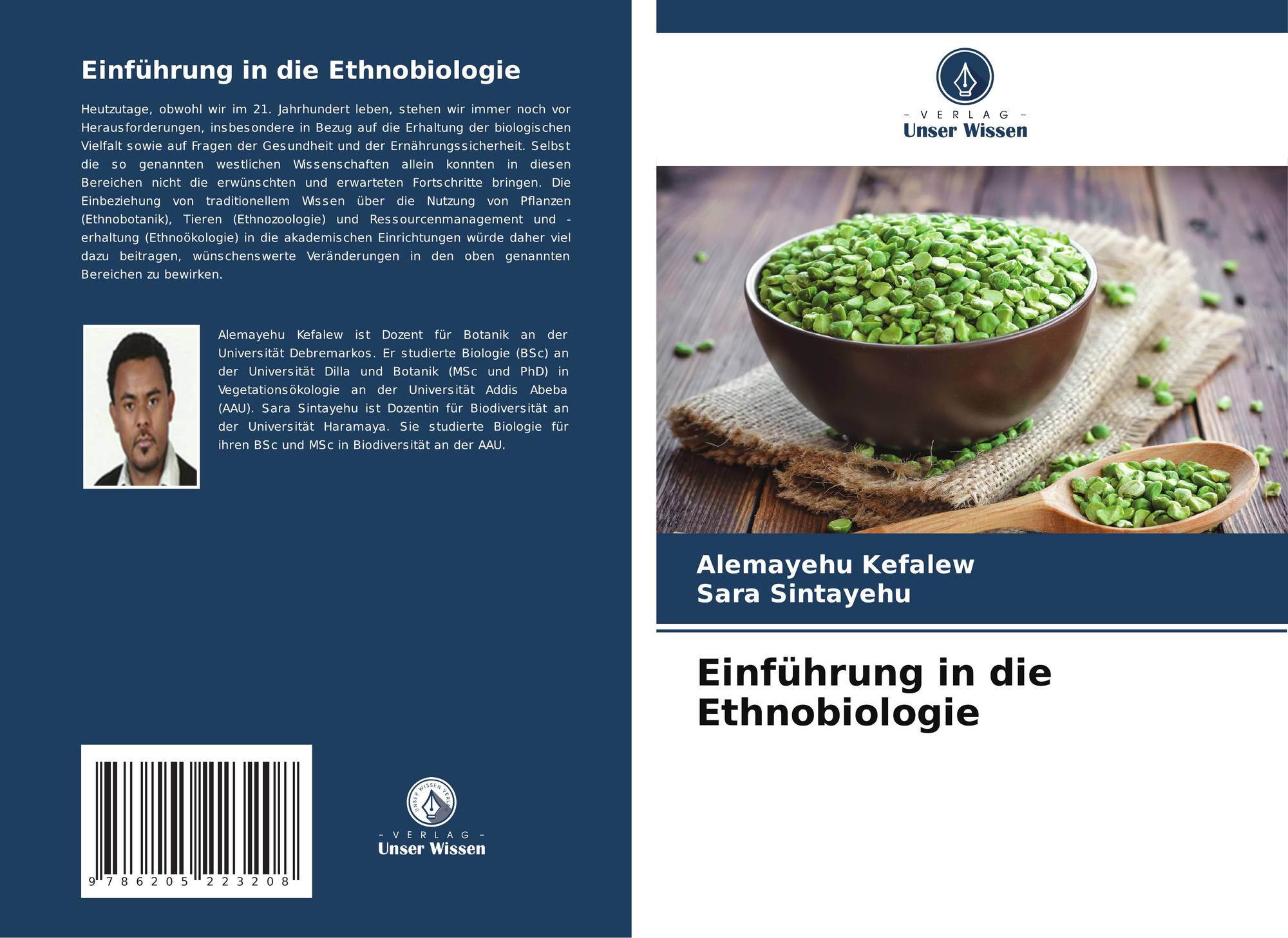 Einführung in die Ethnobiologie

Heutzutage, obwohl wir im 21. Jahrhundert leben, stehen wir immer noch vor Herausforderungen, insbesondere in Bezug auf die Erhaltung der biologischen Vielfalt sowie auf Fragen der Gesundheit und der Ernährungssicherheit. Selbst die so genannten westlichen Wissenschaften allein konnten in diesen Bereichen nicht die erwünschten und erwarteten Fortschritte bringen. Die Einbeziehung von traditionellem Wissen über die Nutzung von Pflanzen (Ethnobotanik), Tieren (Ethnozoologie) und Ressourcenmanagement und -erhaltung (Ethnoökologie) in die akademischen Einrichtungen würde daher viel dazu beitragen, wünschenswerte Veränderungen in den oben genannten Bereichen zu bewirken.

Alemayehu Kefalew ist Dozent für Botanik an der Universität Debremarkos. Er studierte Biologie (BSc) an der Universität Dilla und Botanik (MSc und PhD) in Vegetationsökologie an der Universität Addis Abeba (AAU). Sara Sintayehu ist Dozentin für Biodiversität an der Universität Haramaya. Sie studierte Biologie für ihren BSc und MSc in Biodiversität an der AAU.

9 786205 223208

- VERLAG -
Unser Wissen

- VERLAG -
Unser Wissen

Alemayehu Kefalew
Sara Sintayehu

Einführung in die Ethnobiologie